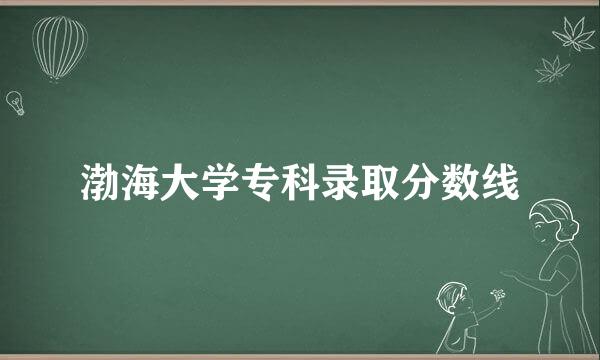 渤海大学专科录取分数线